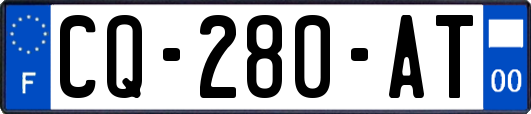 F
CQ-280-AT
00